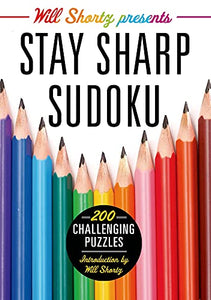 Will Shortz presents
STAY SHARP SUDOKU

200
CHALLENGING PUZZLES

Introduction by Will Shortz